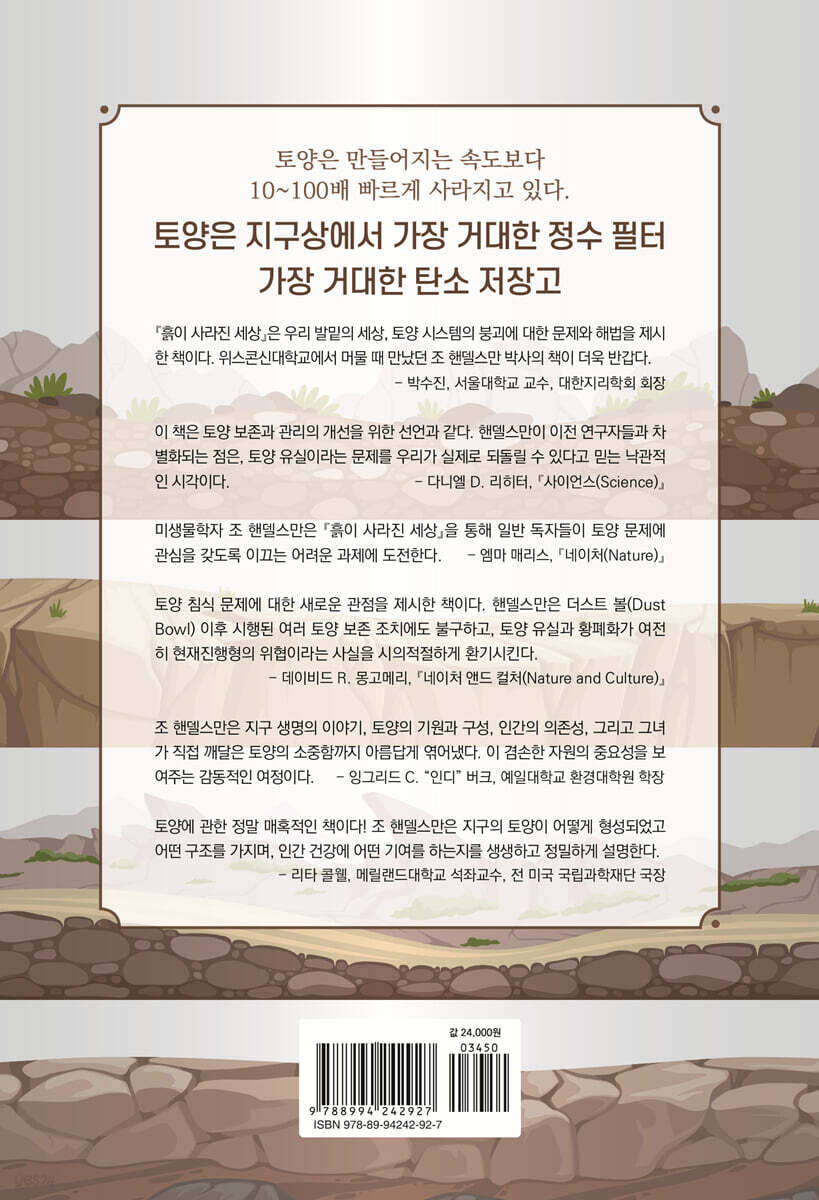 토양은 만들어지는 속도보다
10~100배 빠르게 사라지고 있다.

토양은 지구상에서 가장 거대한 정수 필터
가장 거대한 탄소 저장고

『흙이 사라진 세상』은 우리 발밑의 세상, 토양 시스템의 붕괴에 대한 문제와 해법을 제시한 책이다. 위스콘신대학교에서 머물 때 만났던 조 핸델스만 박사의 책이 더욱 반갑다.
- 박수진, 서울대학교 교수, 대한지리학회 회장

이 책은 토양 보존과 관리의 개선을 위한 선언과 같다. 핸델스만이 이전 연구자들과 차별화되는 점은, 토양 유실이라는 문제를 우리가 실제로 되돌릴 수 있다고 믿는 낙관적인 시각이다.
- 다니엘 D. 리히터, 『사이언스(Science)』

미생물학자 조 핸델스만은 『흙이 사라진 세상』을 통해 일반 독자들이 토양 문제에 관심을 갖도록 이끄는 어려운 과제에 도전한다. - 엠마 매리스, 『네이처(Nature)』

토양 침식 문제에 대한 새로운 관점을 제시한 책이다. 핸델스만은 더스트 볼(Dust Bowl) 이후 시행된 여러 토양 보존 조치에도 불구하고, 토양 유실과 황폐화가 여전히 현재진행형의 위협이라는 사실을 시의적절하게 환기시킨다.
- 데이비드 R. 몽고메리, 『네이처 앤드 컬처(Nature and Culture)』

조 핸델스만은 지구 생명의 이야기, 토양의 기원과 구성, 인간의 의존성, 그리고 그녀가 직접 깨달은 토양의 소중함까지 아름답게 엮어냈다. 이 겸손한 자원의 중요성을 보여주는 감동적인 여정이다. - 잉그리드 C. "인디" 버크, 예일대학교 환경대학원 학장

토양에 관한 정말 매혹적인 책이다! 조 핸델스만은 지구의 토양이 어떻게 형성되었고 어떤 구조를 가지며, 인간 건강에 어떤 기여를 하는지를 생생하고 정밀하게 설명한다.
- 리타 콜웰, 메릴랜드대학교 석좌교수, 전 미국 국립과학재단 국장

값 24,000원
03450
9 788994 242927
ISBN 978-89-94242-92-7